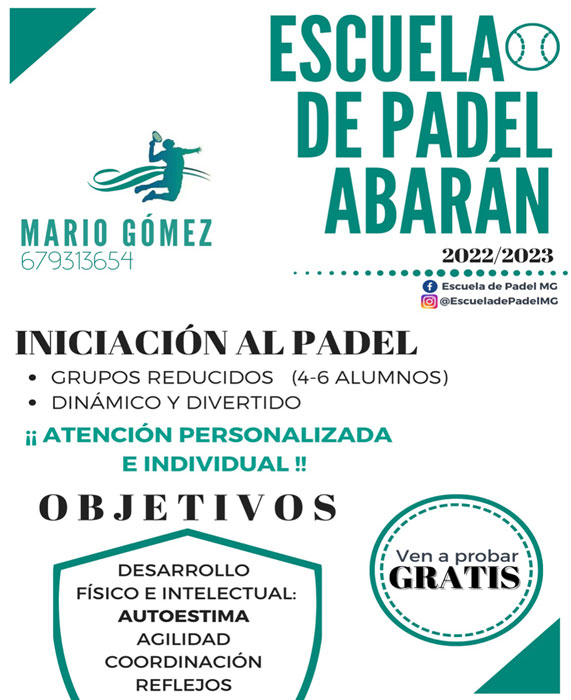 ESCUELA
DE PADEL
ABARÁN

MARIO GÓMEZ
679313654

2022/2023

Escuela de Padel MG
@EscueladePadelMG

INICIACIÓN AL PADEL

• GRUPOS REDUCIDOS (4-6 ALUMNOS)
• DINÁMICO Y DIVERTIDO

¡¡ ATENCIÓN PERSONALIZADA E INDIVIDUAL !!

OBJETIVOS

DESARROLLO
FÍSICO E INTELECTUAL:
AUTOESTIMA
AGILIDAD
COORDINACIÓN
REFLEJOS

Ven a probar
GRATIS